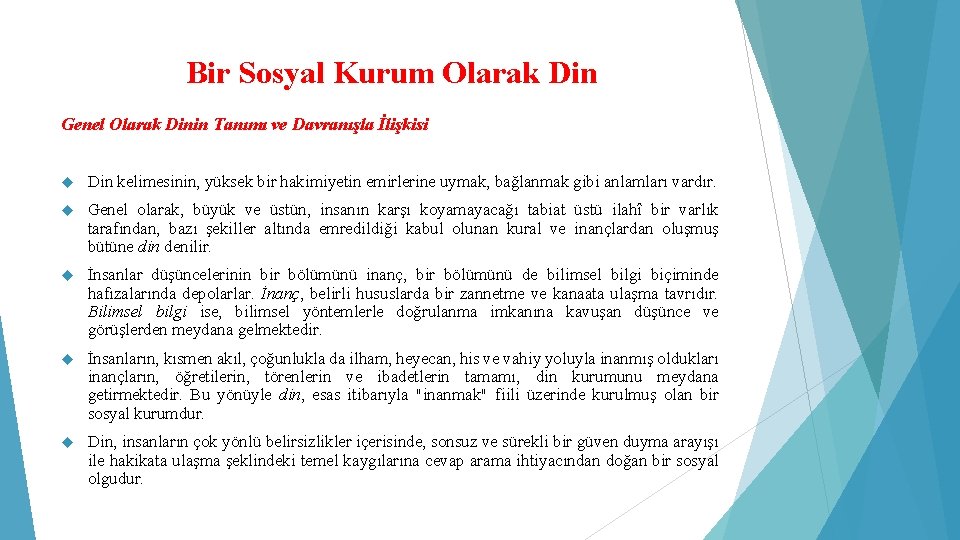 Bir Sosyal Kurum Olarak Din

Genel Olarak Dinin Tanımı ve Davranışla İlişkisi

Din kelimesinin, yüksek bir hakimiyetin emirlerine uymak, bağlanmak gibi anlamları vardır.

Genel olarak, büyük ve üstün, insanın karşı koyamayacağı tabiat üstü ilahî bir varlık tarafından, bazı şekiller altında emredildiği kabul olunan kural ve inançlardan oluşmuş bütüne din denilir.

İnsanlar düşüncelerinin bir bölümünü inanç, bir bölümünü de bilimsel bilgi biçiminde hafızalarında depolarlar. İnanç, belirli hususlarda bir zannetme ve kanaata ulaşma tavrıdır. Bilimsel bilgi ise, bilimsel yöntemlerle doğrulanma imkanına kavuşan düşünce ve görüşlerden meydana gelmektedir.

İnsanların, kısmen akıl, çoğunlukla da ilham, heyecan, his ve vahiy yoluyla inanmış oldukları inançların, öğretilerin, törenlerin ve ibadetlerin tamamı, din kurumunu meydana getirmektedir. Bu yönüyle din, esas itibarıyla "inanmak" fiili üzerinde kurulmuş olan bir sosyal kurumdur.

Din, insanların çok yönlü belirsizlikler içerisinde, sonsuz ve sürekli bir güven duyma arayışı ile hakikata ulaşma şeklindeki temel kaygılarına cevap arama ihtiyacından doğan bir sosyal olgudur.